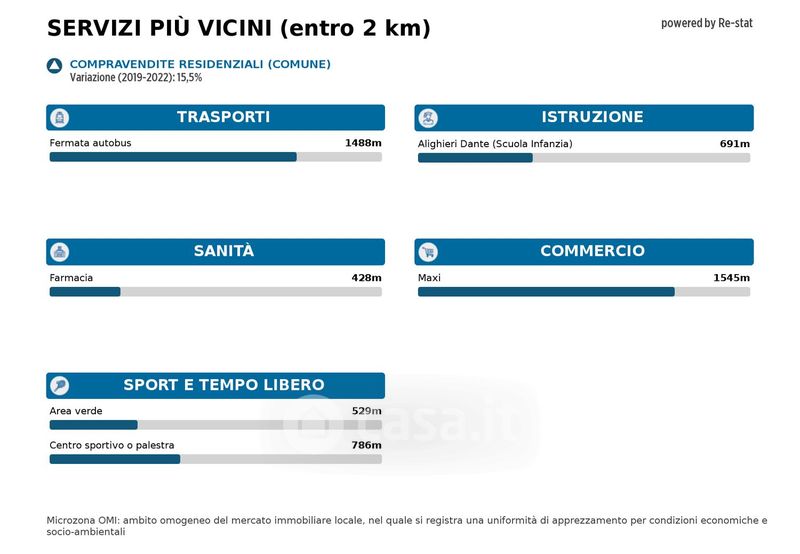 SERVIZI PIÙ VICINI (entro 2 km)

powered by Re-stat

COMPRAVENDITE RESIDENZIALI (COMUNE)
Variazione (2019-2022): 15,5%

TRASPORTI

Fermata autobus 1488m

ISTRUZIONE

Alighieri Dante (Scuola Infanzia) 691m

SANITÀ

Farmacia 428m

COMMERCIO

Maxi 1545m

SPORT E TEMPO LIBERO

Area verde 529m

Centro sportivo o palestra 786m

casa.it

Microzona OMI: ambito omogeneo del mercato immobiliare locale, nel quale si registra una uniformità di apprezzamento per condizioni economiche e socio-ambientali